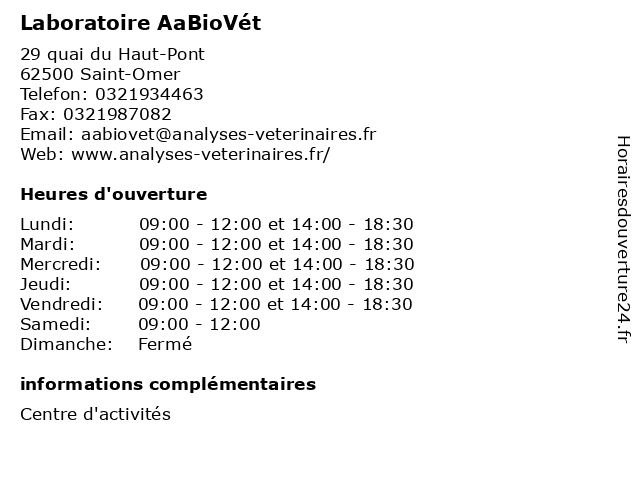 Laboratoire AaBioVét

29 quai du Haut-Pont
62500 Saint-Omer
Telefon: 0321934463
Fax: 0321987082
Email: aabiovet@analyses-veterinaires.fr
Web: www.analyses-veterinaires.fr/

Heures d'ouverture

| | |
|---|---|
| Lundi: | 09:00 - 12:00 et 14:00 - 18:30 |
| Mardi: | 09:00 - 12:00 et 14:00 - 18:30 |
| Mercredi: | 09:00 - 12:00 et 14:00 - 18:30 |
| Jeudi: | 09:00 - 12:00 et 14:00 - 18:30 |
| Vendredi: | 09:00 - 12:00 et 14:00 - 18:30 |
| Samedi: | 09:00 - 12:00 |
| Dimanche: | Fermé |

informations complémentaires

Centre d'activités

Horairesdouverture24.fr